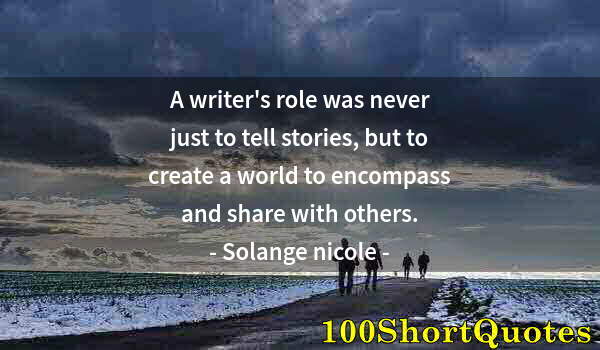 A writer's role was never just to tell stories, but to create a world to encompass and share with others.
- Solange nicole -

100ShortQuotes